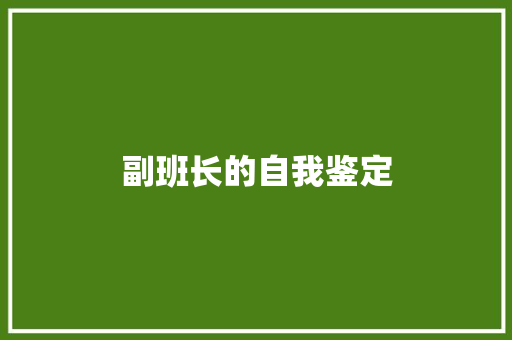 副班长的自我鉴定